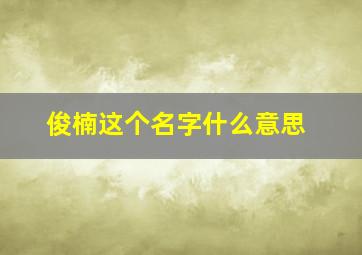 俊楠这个名字什么意思